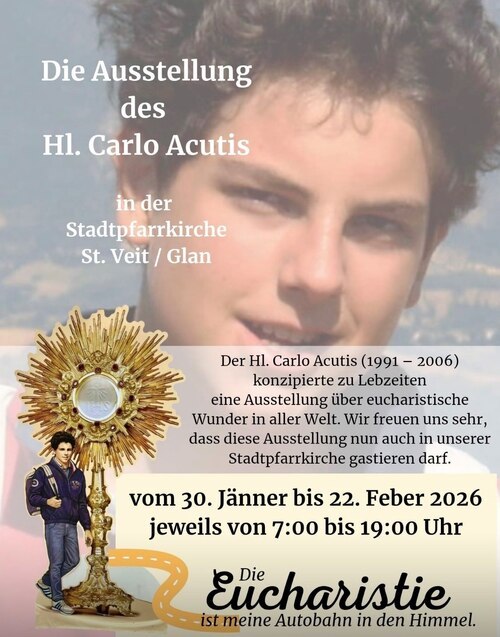 Die Ausstellung
des
Hl. Carlo Acutis

in der
Stadtpfarrkirche
St. Veit / Glan

Der Hl. Carlo Acutis (1991 – 2006) konzipierte zu Lebzeiten eine Ausstellung über eucharistische Wunder in aller Welt. Wir freuen uns sehr, dass diese Ausstellung nun auch in unserer Stadtpfarrkirche gastieren darf.

vom 30. Jänner bis 22. Feber 2026
jeweils von 7:00 bis 19:00 Uhr

Die
Eucharistie
ist meine Autobahn in den Himmel.